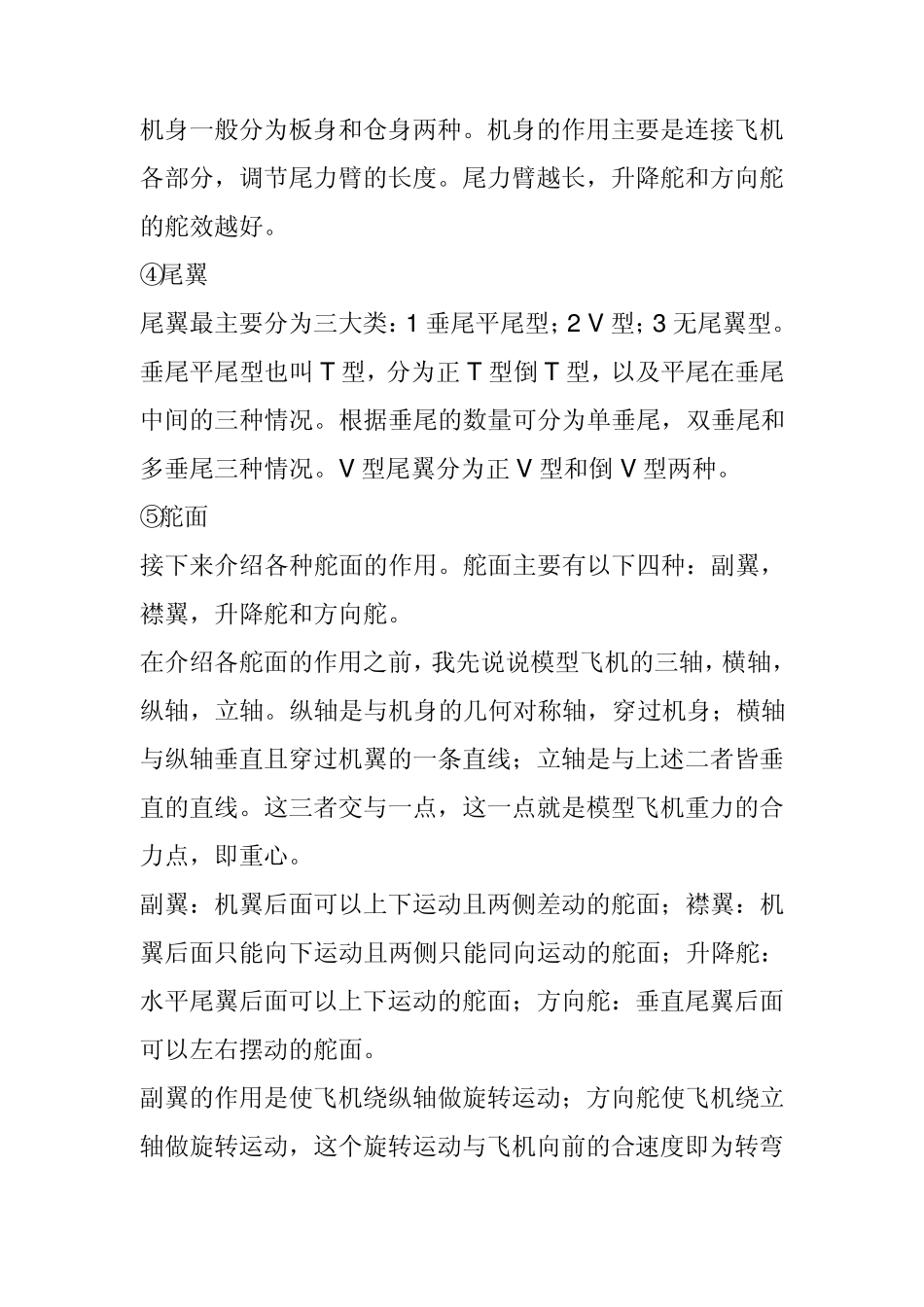 机身一般分为板身和仓身两种。机身的作用主要是连接飞机各部分，调节尾力臂的长度。尾力臂越长，升降舵和方向舵的舵效越好。
④尾翼
尾翼最主要分为三大类：1 垂尾平尾型；2 V 型；3 无尾翼型。垂尾平尾型也叫 T 型，分为正 T 型倒 T 型，以及平尾在垂尾中间的三种情况。根据垂尾的数量可分为单垂尾，双垂尾和多垂尾三种情况。V 型尾翼分为正 V 型和倒 V 型两种。
⑤舵面
接下来介绍各种舵面的作用。舵面主要有以下四种：副翼，襟翼，升降舵和方向舵。
在介绍各舵面的作用之前，我先说说模型飞机的三轴，横轴，纵轴，立轴。纵轴是与机身的几何对称轴，穿过机身；横轴与纵轴垂直且穿过机翼的一条直线；立轴是与上述二者皆垂直的直线。这三者交与一点，这一点就是模型飞机重力的合力点，即重心。
副翼：机翼后面可以上下运动且两侧差动的舵面；襟翼：机翼后面只能向下运动且两侧只能同向运动的舵面；升降舵：水平尾翼后面可以上下运动的舵面；方向舵：垂直尾翼后面可以左右摆动的舵面。
副翼的作用是使飞机绕纵轴做旋转运动；方向舵使飞机绕立轴做旋转运动，这个旋转运动与飞机向前的合速度即为转弯